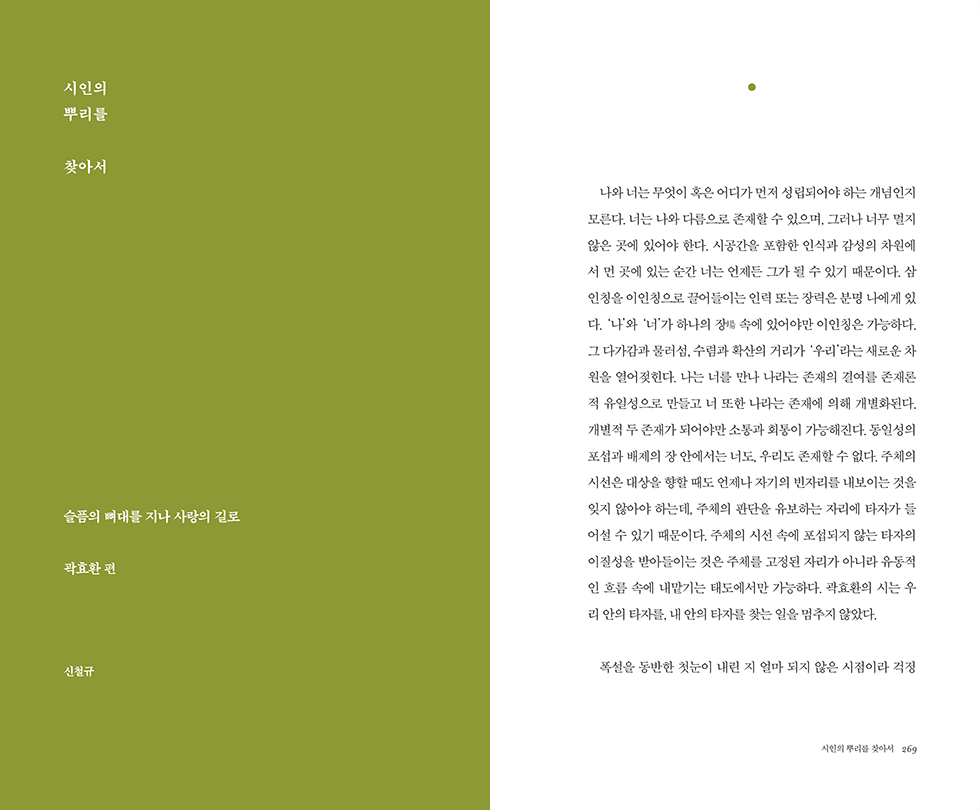 시인의
뿌리를

찾아서

슬픔의 뼈대를 지나 사랑의 길로

곽효환 편

신철규

나와 너는 무엇이 혹은 어디가 먼저 성립되어야 하는 개념인지 모른다. 너는 나와 다름으로 존재할 수 있으며, 그러나 너무 멀지 않은 곳에 있어야 한다. 시공간을 포함한 인식과 감성의 차원에서 먼 곳에 있는 순간 너는 언제든 그가 될 수 있기 때문이다. 삼인칭을 이인칭으로 끌어들이는 인력 또는 장력은 분명 나에게 있다. '나'와 '너'가 하나의 장場 속에 있어야만 이인칭은 가능하다. 그 다가감과 물러섬, 수렴과 확산의 거리가 '우리'라는 새로운 차원을 열어젖힌다. 나는 너를 만나 나라는 존재의 결여를 존재론적 유일성으로 만들고 너 또한 나라는 존재에 의해 개별화된다. 개별적 두 존재가 되어야만 소통과 회통이 가능해진다. 동일성의 포섭과 배제의 장 안에서는 너도, 우리도 존재할 수 없다. 주체의 시선은 대상을 향할 때도 언제나 자기의 빈자리를 내보이는 것을 잊지 않아야 하는데, 주체의 판단을 유보하는 자리에 타자가 들어설 수 있기 때문이다. 주체의 시선 속에 포섭되지 않는 타자의 이질성을 받아들이는 것은 주체를 고정된 자리가 아니라 유동적인 흐름 속에 내맡기는 태도에서만 가능하다. 곽효환의 시는 우리 안의 타자를, 내 안의 타자를 찾는 일을 멈추지 않았다.

폭설을 동반한 첫눈이 내린 지 얼마 되지 않은 시점이라 걱정

시인의 뿌리를 찾아서 269